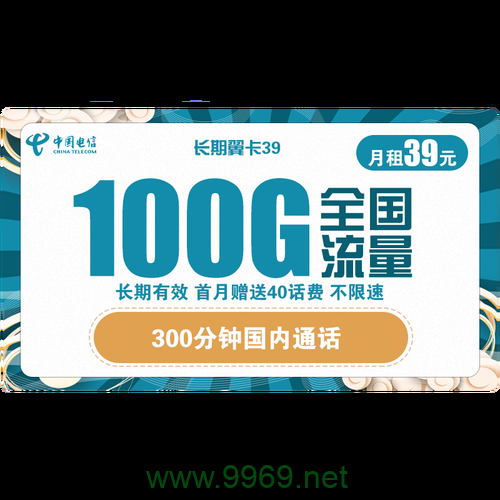 中国电信
CHINA TELECOM

长期翼卡39

月租39元

100G 全国流量

长期有效 首月赠送40话费 不限速

300分钟国内通话

www.9969.net